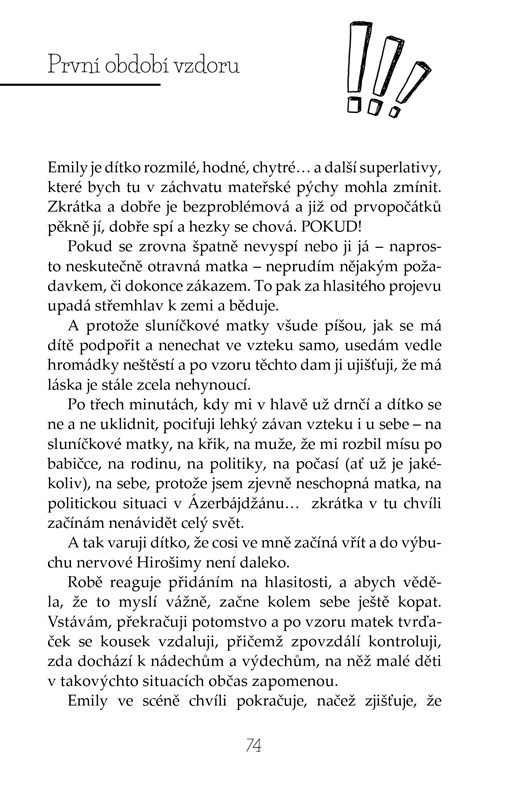 První období vzdoru

Emily je dítko rozmilé, hodné, chytré… a další superlativy, které bych tu v záchvatu mateřské pýchy mohla zmínit. Zkrátka a dobře je bezproblémová a již od prvopočátků pěkně jí, dobře spí a hezky se chová. POKUD!

Pokud se zrovna špatně nevyspí nebo ji já – naprosto neskutečně otravná matka – neprudím nějakým požadavkem, či dokonce zákazem. To pak za hlasitého projevu upadá střemhlav k zemi a běduje.

A protože sluníčkové matky všude píšou, jak se má dítě podpořit a nenechat ve vzteku samo, usedám vedle hromádky neštěstí a po vzoru těchto dam ji ujišťuji, že má láska je stále zcela nehynoucí.

Po třech minutách, kdy mi v hlavě už drnčí a dítko se ne a ne uklidnit, pociťuji lehký závan vzteku i u sebe – na sluníčkové matky, na křik, na muže, že mi rozbil mísu po babičce, na rodinu, na politiky, na počasí (ať už je jakékoliv), na sebe, protože jsem zjevně neschopná matka, na politickou situaci v Ázerbájdžánu… zkrátka v tu chvíli začínám nenávidět celý svět.

A tak varuji dítko, že cosi ve mně začíná vřít a do výbuchu nervové Hirošimy není daleko.

Robě reaguje přidáním na hlasitosti, a abych věděla, že to myslí vážně, začne kolem sebe ještě kopat. Vstávám, překračuji potomstvo a po vzoru matek tvrďaček se kousek vzdaluji, přičemž zpovzdálí kontroluji, zda dochází k nádechům a výdechům, na něž malé děti v takovýchto situacích občas zapomenou.

Emily ve scéně chvíli pokračuje, načež zjišťuje, že

74